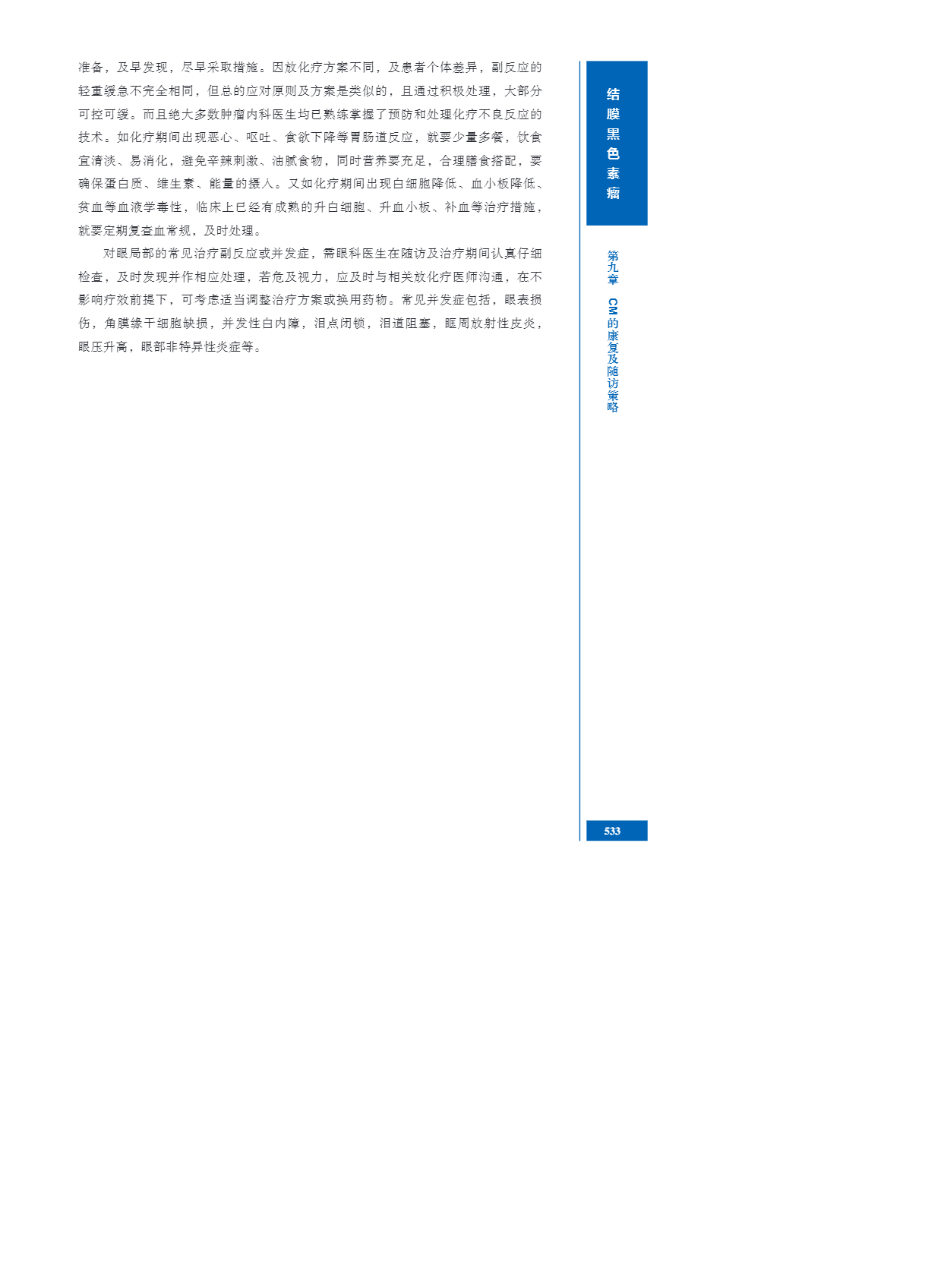 准备，及早发现，尽早采取措施。因放化疗方案不同，及患者个体差异，副反应的轻重缓急不完全相同，但总的应对原则及方案是类似的，且通过积极处理，大部分可控可缓。而且绝大多数肿瘤内科医生均已熟练掌握了预防和处理化疗不良反应的技术。如化疗期间出现恶心、呕吐、食欲下降等胃肠道反应，就要少量多餐，饮食宜清淡、易消化，避免辛辣刺激、油腻食物，同时营养要充足，合理膳食搭配，要确保蛋白质、维生素、能量的摄入。又如化疗期间出现白细胞降低、血小板降低、贫血等血液学毒性，临床上已经有成熟的升白细胞、升血小板、补血等治疗措施，就要定期复查血常规，及时处理。

对眼局部的常见治疗副反应或并发症，需眼科医生在随访及治疗期间认真仔细检查，及时发现并作相应处理，若危及视力，应及时与相关放化疗医师沟通，在不影响疗效前提下，可考虑适当调整治疗方案或换用药物。常见并发症包括，眼表损伤，角膜缘干细胞缺损，并发性白内障，泪点闭锁，泪道阻塞，眶周放射性皮炎，眼压升高，眼部非特异性炎症等。

结膜黑色素瘤

第九章 CM的康复及随访策略

533